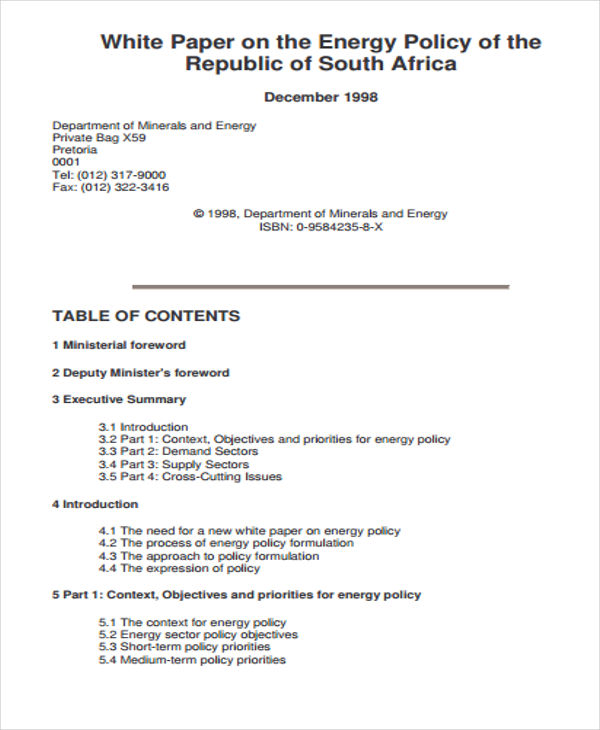 White Paper on the Energy Policy of the Republic of South Africa

December 1998

Department of Minerals and Energy
Private Bag X59
Pretoria
0001
Tel: (012) 317-9000
Fax: (012) 322-3416

© 1998, Department of Minerals and Energy
ISBN: 0-9584235-8-X

TABLE OF CONTENTS

1 Ministerial foreword

2 Deputy Minister's foreword

3 Executive Summary

3.1 Introduction
3.2 Part 1: Context, Objectives and priorities for energy policy
3.3 Part 2: Demand Sectors
3.4 Part 3: Supply Sectors
3.5 Part 4: Cross-Cutting Issues

4 Introduction

4.1 The need for a new white paper on energy policy
4.2 The process of energy policy formulation
4.3 The approach to policy formulation
4.4 The expression of policy

5 Part 1: Context, Objectives and priorities for energy policy

5.1 The context for energy policy
5.2 Energy sector policy objectives
5.3 Short-term policy priorities
5.4 Medium-term policy priorities